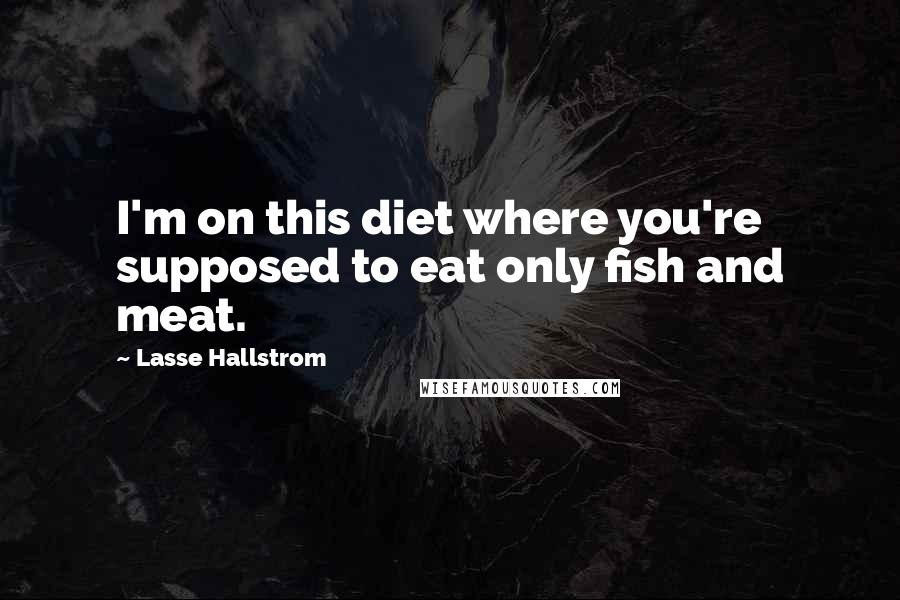 I'm on this diet where you're supposed to eat only fish and meat.

~ Lasse Hallstrom

WISEFAMOUSQUOTES.COM